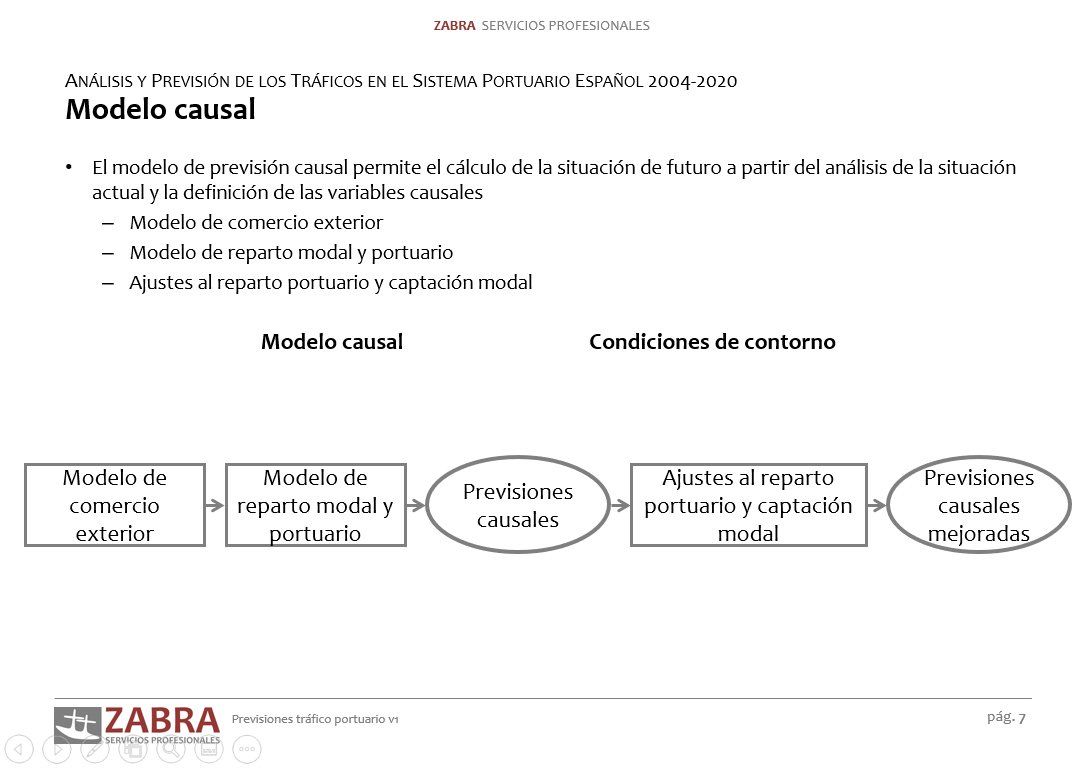 ZABRA SERVICIOS PROFESIONALES

ANÁLISIS Y PREVISIÓN DE LOS TRÁFICOS EN EL SISTEMA PORTUARIO ESPAÑOL 2004-2020
Modelo causal

• El modelo de previsión causal permite el cálculo de la situación de futuro a partir del análisis de la situación actual y la definición de las variables causales
– Modelo de comercio exterior
– Modelo de reparto modal y portuario
– Ajustes al reparto portuario y captación modal

Modelo causal

Condiciones de contorno

Modelo de comercio exterior

Modelo de reparto modal y portuario

Previsiones causales

Ajustes al reparto portuario y captación modal

Previsiones causales mejoradas

ZABRA SERVICIOS PROFESIONALES

Previsiones tráfico portuario v1

pág. 7